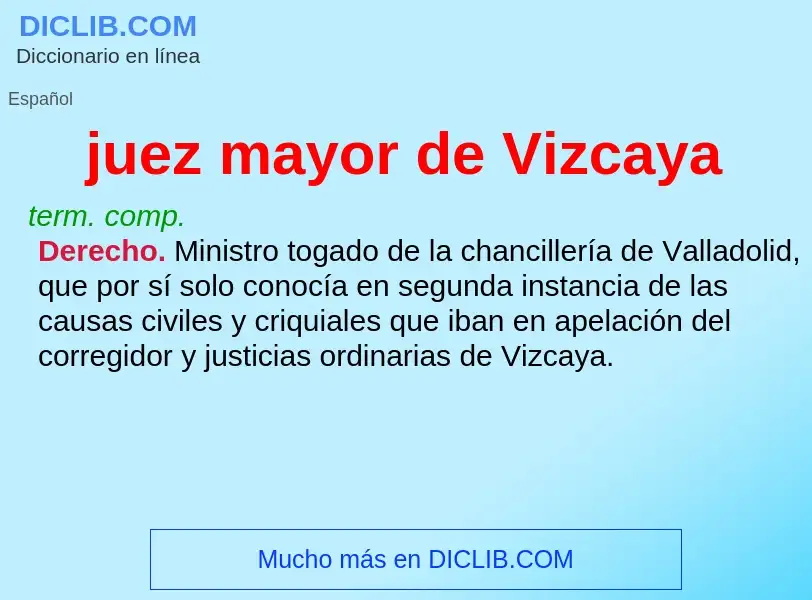 DICLIB.COM
Diccionario en línea

Español

juez mayor de Vizcaya

term. comp.

Derecho. Ministro togado de la chancillería de Valladolid, que por sí solo conocía en segunda instancia de las causas civiles y criquiales que iban en apelación del corregidor y justicias ordinarias de Vizcaya.

Mucho más en DICLIB.COM